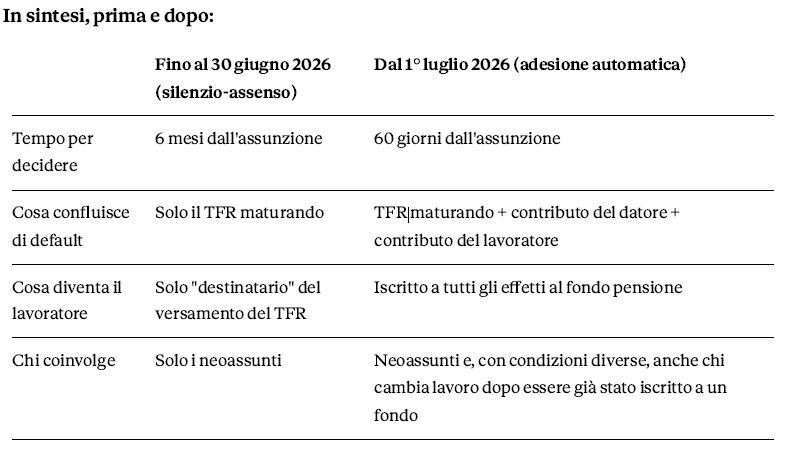 In sintesi, prima e dopo:

| | Fino al 30 giugno 2026 (silenzio-assenso) | Dal 1° luglio 2026 (adesione automatica) |
|---|---|---|
| Tempo per decidere | 6 mesi dall'assunzione | 60 giorni dall'assunzione |
| Cosa confluisce di default | Solo il TFR maturando | TFR maturando + contributo del datore + contributo del lavoratore |
| Cosa diventa il lavoratore | Solo "destinatario" del versamento del TFR | Iscritto a tutti gli effetti al fondo pensione |
| Chi coinvolge | Solo i neoassunti | Neoassunti e, con condizioni diverse, anche chi cambia lavoro dopo essere già stato iscritto a un fondo |